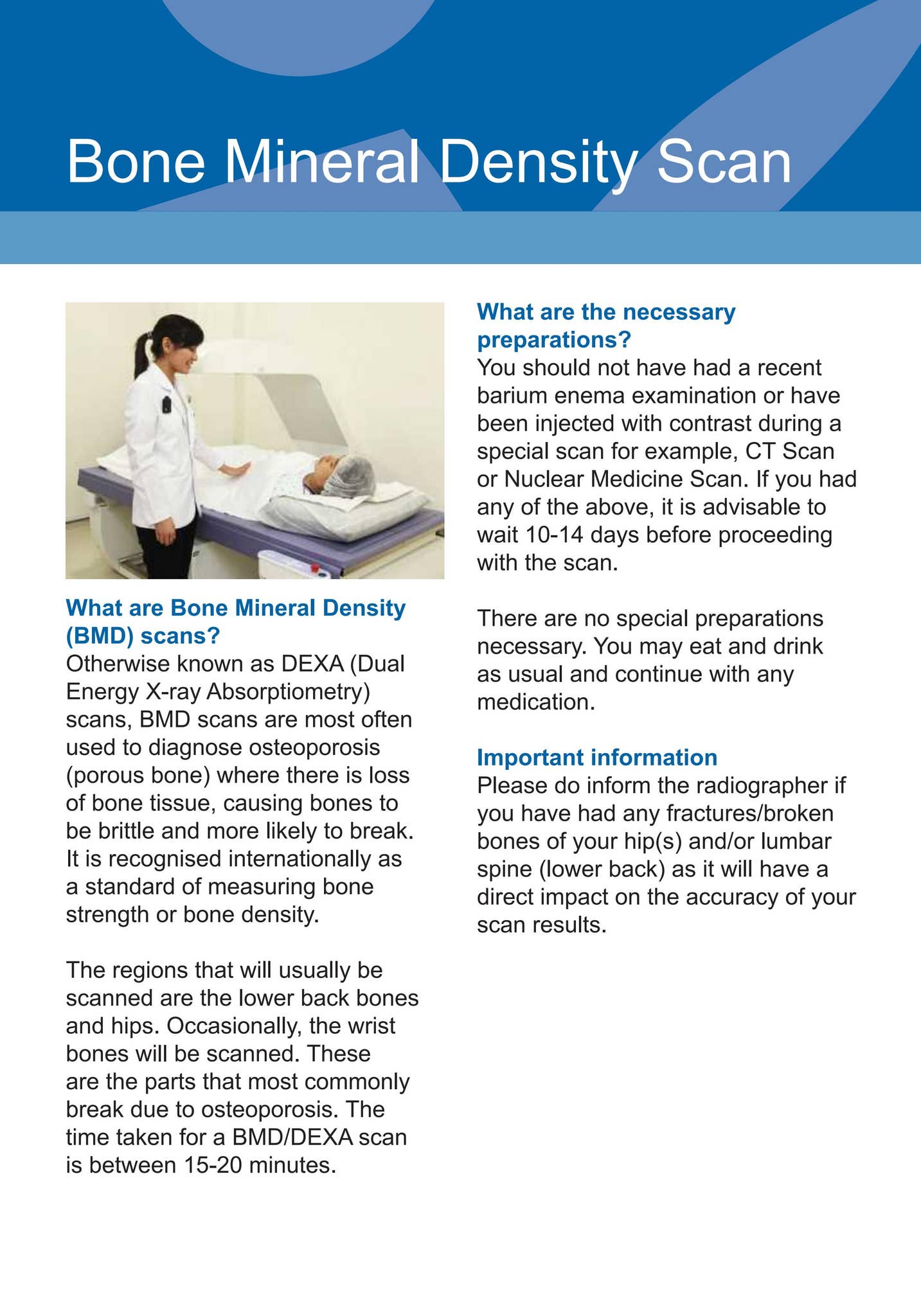 Bone Mineral Density Scan

What are Bone Mineral Density (BMD) scans?
Otherwise known as DEXA (Dual Energy X-ray Absorptiometry) scans, BMD scans are most often used to diagnose osteoporosis (porous bone) where there is loss of bone tissue, causing bones to be brittle and more likely to break. It is recognised internationally as a standard of measuring bone strength or bone density.

The regions that will usually be scanned are the lower back bones and hips. Occasionally, the wrist bones will be scanned. These are the parts that most commonly break due to osteoporosis. The time taken for a BMD/DEXA scan is between 15-20 minutes.

What are the necessary preparations?
You should not have had a recent barium enema examination or have been injected with contrast during a special scan for example, CT Scan or Nuclear Medicine Scan. If you had any of the above, it is advisable to wait 10-14 days before proceeding with the scan.

There are no special preparations necessary. You may eat and drink as usual and continue with any medication.

Important information
Please do inform the radiographer if you have had any fractures/broken bones of your hip(s) and/or lumbar spine (lower back) as it will have a direct impact on the accuracy of your scan results.